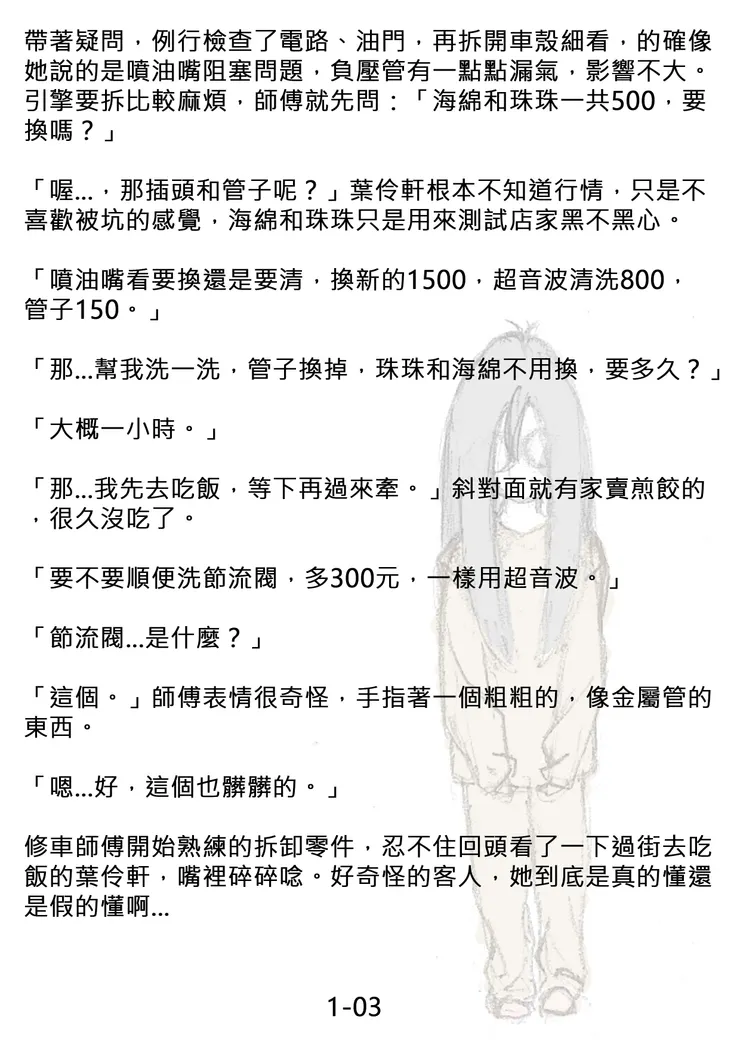 帶著疑問，例行檢查了電路、油門，再拆開車殼細看，的確像她說的是噴油嘴阻塞問題，負壓管有一點點漏氣，影響不大。引擎要拆比較麻煩，師傅就先問：「海綿和珠珠一共500，要換嗎？」

「喔...，那插頭和管子呢？」葉伶軒根本不知道行情，只是不喜歡被坑的感覺，海綿和珠珠只是用來測試店家黑不黑心。

「噴油嘴看要換還是要清，換新的1500，超音波清洗800，管子150。」

「那...幫我洗一洗，管子換掉，珠珠和海綿不用換，要多久？」

「大概一小時。」

「那...我先去吃飯，等下再過來牽。」斜對面就有家賣煎餃的，很久沒吃了。

「要不要順便洗節流閥，多300元，一樣用超音波。」

「節流閥...是什麼？」

「這個。」師傅表情很奇怪，手指著一個粗粗的，像金屬管的東西。

「嗯...好，這個也髒髒的。」

修車師傅開始熟練的拆卸零件，忍不住回頭看了一下過街去吃飯的葉伶軒，嘴裡碎碎唸。好奇怪的客人，她到底是真的懂還是假的懂啊...

1-03